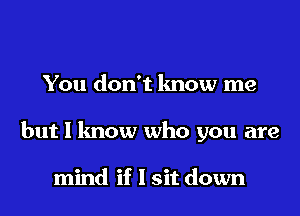 You don't know me
but I know who you are
mind if I sit down